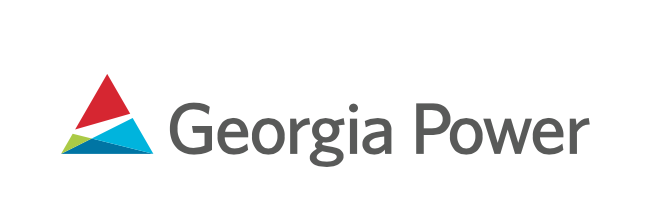 Georgia Power